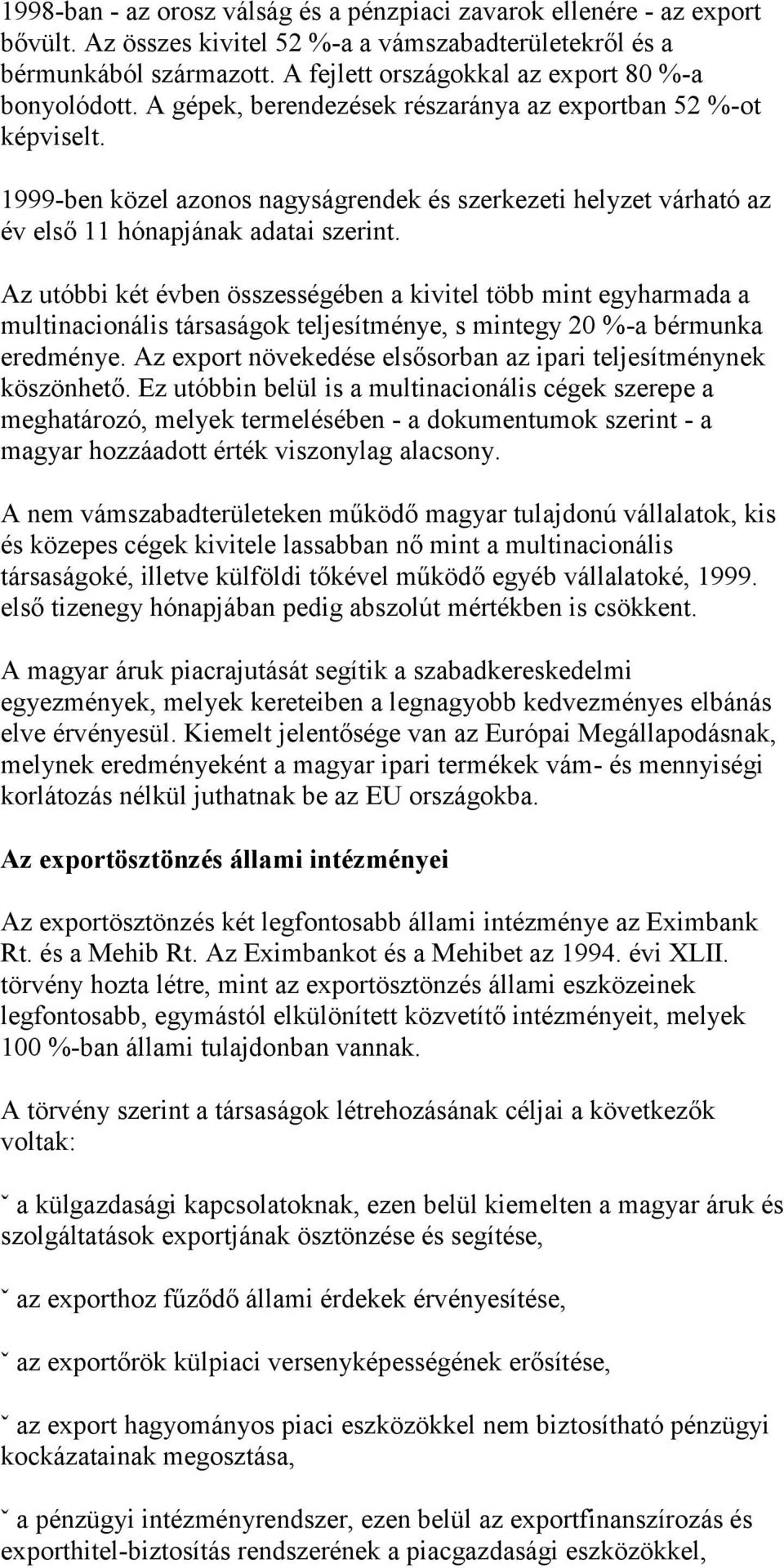 1998-ban - az orosz válság és a pénzpiaci zavarok ellenére - az export bővült. Az összes kivitel 52 %-a a vámszabadterületekről és a bérmunkából származott. A fejlett országokkal az export 80 %-a bonyolódott. A gépek, berendezések részaránya az exportban 52 %-ot képviselt.

1999-ben közel azonos nagyságrendek és szerkezeti helyzet várható az év első 11 hónapjának adatai szerint.

Az utóbbi két évben összességében a kivitel több mint egyharmada a multinacionális társaságok teljesítménye, s mintegy 20 %-a bérmunka eredménye. Az export növekedése elsősorban az ipari teljesítménynek köszönhető. Ez utóbbin belül is a multinacionális cégek szerepe a meghatározó, melyek termelésében - a dokumentumok szerint - a magyar hozzáadott érték viszonylag alacsony.

A nem vámszabadterületeken működő magyar tulajdonú vállalatok, kis és közepes cégek kivitele lassabban nő mint a multinacionális társaságoké, illetve külföldi tőkével működő egyéb vállalatoké, 1999. első tizenegy hónapjában pedig abszolút mértékben is csökkent.

A magyar áruk piacrajutását segítik a szabadkereskedelmi egyezmények, melyek kereteiben a legnagyobb kedvezményes elbánás elve érvényesül. Kiemelt jelentősége van az Európai Megállapodásnak, melynek eredményeként a magyar ipari termékek vám- és mennyiségi korlátozás nélkül juthatnak be az EU országokba.

Az exportösztönzés állami intézményei

Az exportösztönzés két legfontosabb állami intézménye az Eximbank Rt. és a Mehib Rt. Az Eximbankot és a Mehibet az 1994. évi XLII. törvény hozta létre, mint az exportösztönzés állami eszközeinek legfontosabb, egymástól elkülönített közvetítő intézményeit, melyek 100 %-ban állami tulajdonban vannak.

A törvény szerint a társaságok létrehozásának céljai a következők voltak:

ˇ a külgazdasági kapcsolatoknak, ezen belül kiemelten a magyar áruk és szolgáltatások exportjának ösztönzése és segítése,

ˇ az exporthoz fűződő állami érdekek érvényesítése,

ˇ az exportőrök külpiaci versenyképességének erősítése,

ˇ az export hagyományos piaci eszközökkel nem biztosítható pénzügyi kockázatainak megosztása,

ˇ a pénzügyi intézményrendszer, ezen belül az exportfinanszírozás és exporthitel-biztosítás rendszerének a piacgazdasági eszközökkel,